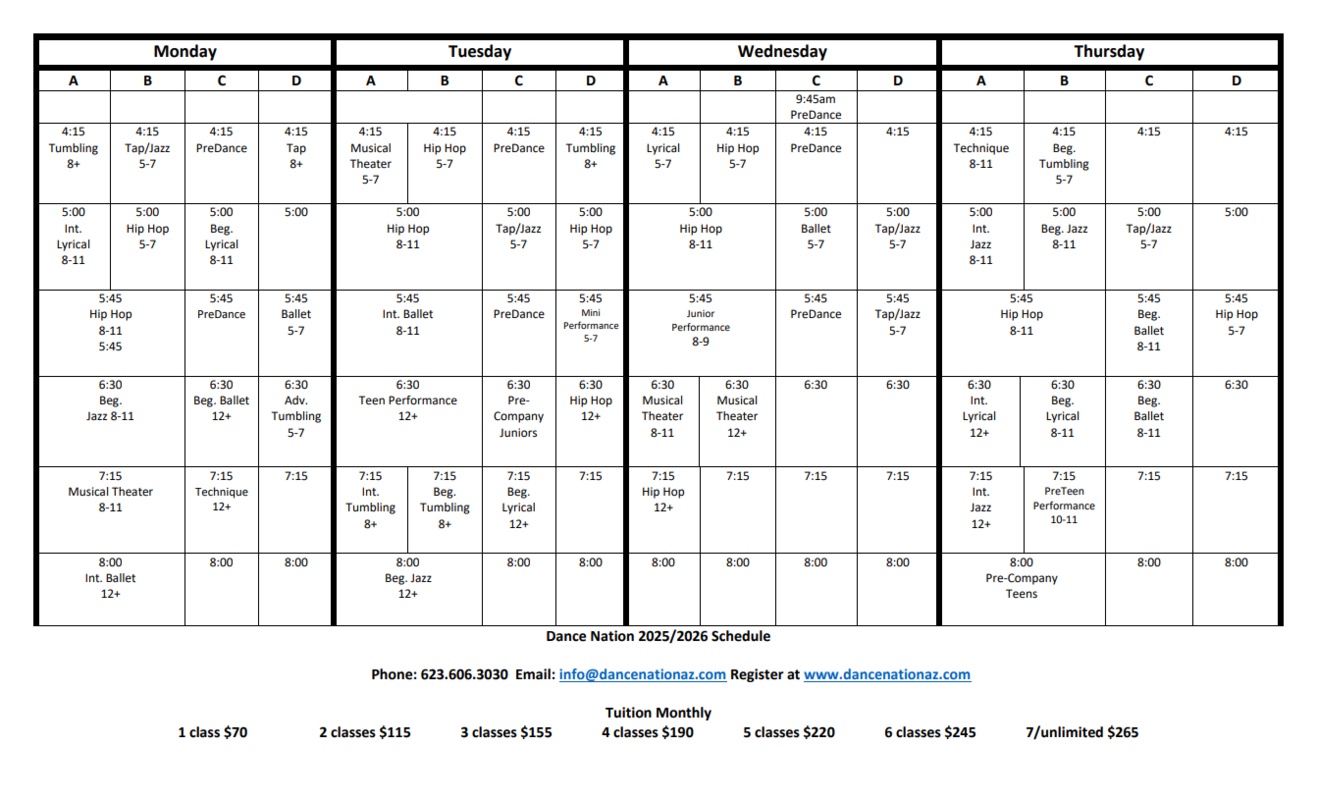 | Monday | | | | Tuesday | | | | Wednesday | | | | Thursday | | | |
|---|---|---|---|---|---|---|---|---|---|---|---|---|---|---|---|
| A | B | C | D | A | B | C | D | A | B | C | D | A | B | C | D |
| | | | | | | | | | | 9:45am PreDance | | | | | |
| 4:15 Tumbling 8+ | 4:15 Tap/Jazz 5-7 | 4:15 PreDance | 4:15 Tap 8+ | 4:15 Musical Theater 5-7 | 4:15 Hip Hop 5-7 | 4:15 PreDance | 4:15 Tumbling 8+ | 4:15 Lyrical 5-7 | 4:15 Hip Hop 5-7 | 4:15 PreDance | 4:15 | 4:15 Technique 8-11 | 4:15 Beg. Tumbling 5-7 | 4:15 | 4:15 |
| 5:00 Int. Lyrical 8-11 | 5:00 Hip Hop 5-7 | 5:00 Beg. Lyrical 8-11 | 5:00 | 5:00 Hip Hop 8-11 | | 5:00 Tap/Jazz 5-7 | 5:00 Hip Hop 5-7 | 5:00 Hip Hop 8-11 | | 5:00 Ballet 5-7 | 5:00 Tap/Jazz 5-7 | 5:00 Int. Jazz 8-11 | 5:00 Beg. Jazz 8-11 | 5:00 Tap/Jazz 5-7 | 5:00 |
| 5:45 Hip Hop 8-11 5:45 | | 5:45 PreDance | 5:45 Ballet 5-7 | 5:45 Int. Ballet 8-11 | | 5:45 PreDance | 5:45 Mini Performance 5-7 | 5:45 Junior Performance 8-9 | | 5:45 PreDance | 5:45 Tap/Jazz 5-7 | 5:45 Hip Hop 8-11 | | 5:45 Beg. Ballet 8-11 | 5:45 Hip Hop 5-7 |
| 6:30 Beg. Jazz 8-11 | | 6:30 Beg. Ballet 12+ | 6:30 Adv. Tumbling 5-7 | 6:30 Teen Performance 12+ | | 6:30 Pre-Company Juniors | 6:30 Hip Hop 12+ | 6:30 Musical Theater 8-11 | 6:30 Musical Theater 12+ | 6:30 | 6:30 | 6:30 Int. Lyrical 12+ | 6:30 Beg. Lyrical 8-11 | 6:30 Beg. Ballet 8-11 | 6:30 |
| 7:15 Musical Theater 8-11 | | 7:15 Technique 12+ | 7:15 | 7:15 Int. Tumbling 8+ | 7:15 Beg. Tumbling 8+ | 7:15 Beg. Lyrical 12+ | 7:15 | 7:15 Hip Hop 12+ | 7:15 | 7:15 | 7:15 | 7:15 Int. Jazz 12+ | 7:15 PreTeen Performance 10-11 | 7:15 | 7:15 |
| 8:00 Int. Ballet 12+ | | 8:00 | 8:00 | 8:00 Beg. Jazz 12+ | | 8:00 | 8:00 | 8:00 | 8:00 | 8:00 | 8:00 | 8:00 Pre-Company Teens | | 8:00 | 8:00 |

Dance Nation 2025/2026 Schedule

Phone: 623.606.3030 Email: info@dancenationaz.com Register at www.dancenationaz.com

Tuition Monthly
1 class $70 2 classes $115 3 classes $155 4 classes $190 5 classes $220 6 classes $245 7/unlimited $265